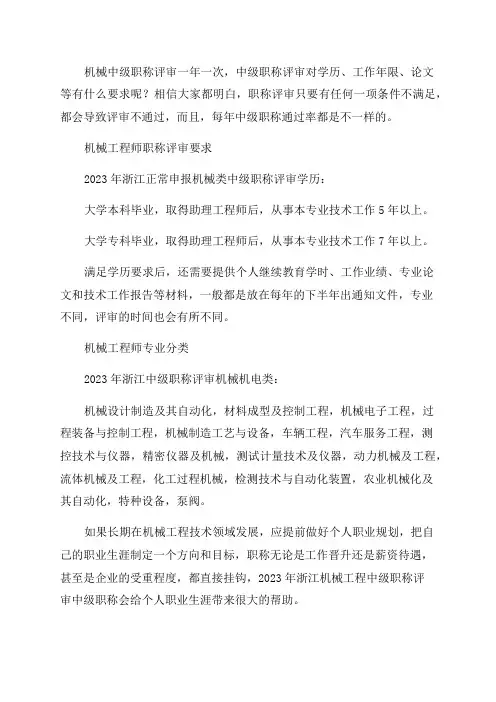 机械中级职称评审一年一次，中级职称评审对学历、工作年限、论文等有什么要求呢？相信大家都明白，职称评审只要有任何一项条件不满足，都会导致评审不通过，而且，每年中级职称通过率都是不一样的。

机械工程师职称评审要求

2023年浙江正常申报机械类中级职称评审学历：

大学本科毕业，取得助理工程师后，从事本专业技术工作5年以上。

大学专科毕业，取得助理工程师后，从事本专业技术工作7年以上。

满足学历要求后，还需要提供个人继续教育学时、工作业绩、专业论文和技术工作报告等材料，一般都是放在每年的下半年出通知文件，专业不同，评审的时间也会有所不同。

机械工程师专业分类

2023年浙江中级职称评审机械机电类：

机械设计制造及其自动化，材料成型及控制工程，机械电子工程，过程装备与控制工程，机械制造工艺与设备，车辆工程，汽车服务工程，测控技术与仪器，精密仪器及机械，测试计量技术及仪器，动力机械及工程，流体机械及工程，化工过程机械，检测技术与自动化装置，农业机械化及其自动化，特种设备，泵阀。

如果长期在机械工程技术领域发展，应提前做好个人职业规划，把自己的职业生涯制定一个方向和目标，职称无论是工作晋升还是薪资待遇，甚至是企业的受重程度，都直接挂钩，2023年浙江机械工程中级职称评审中级职称会给个人职业生涯带来很大的帮助。